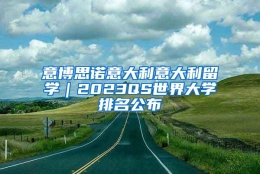 意博思诺意大利意大利留学｜2023QS世界大学排名公布